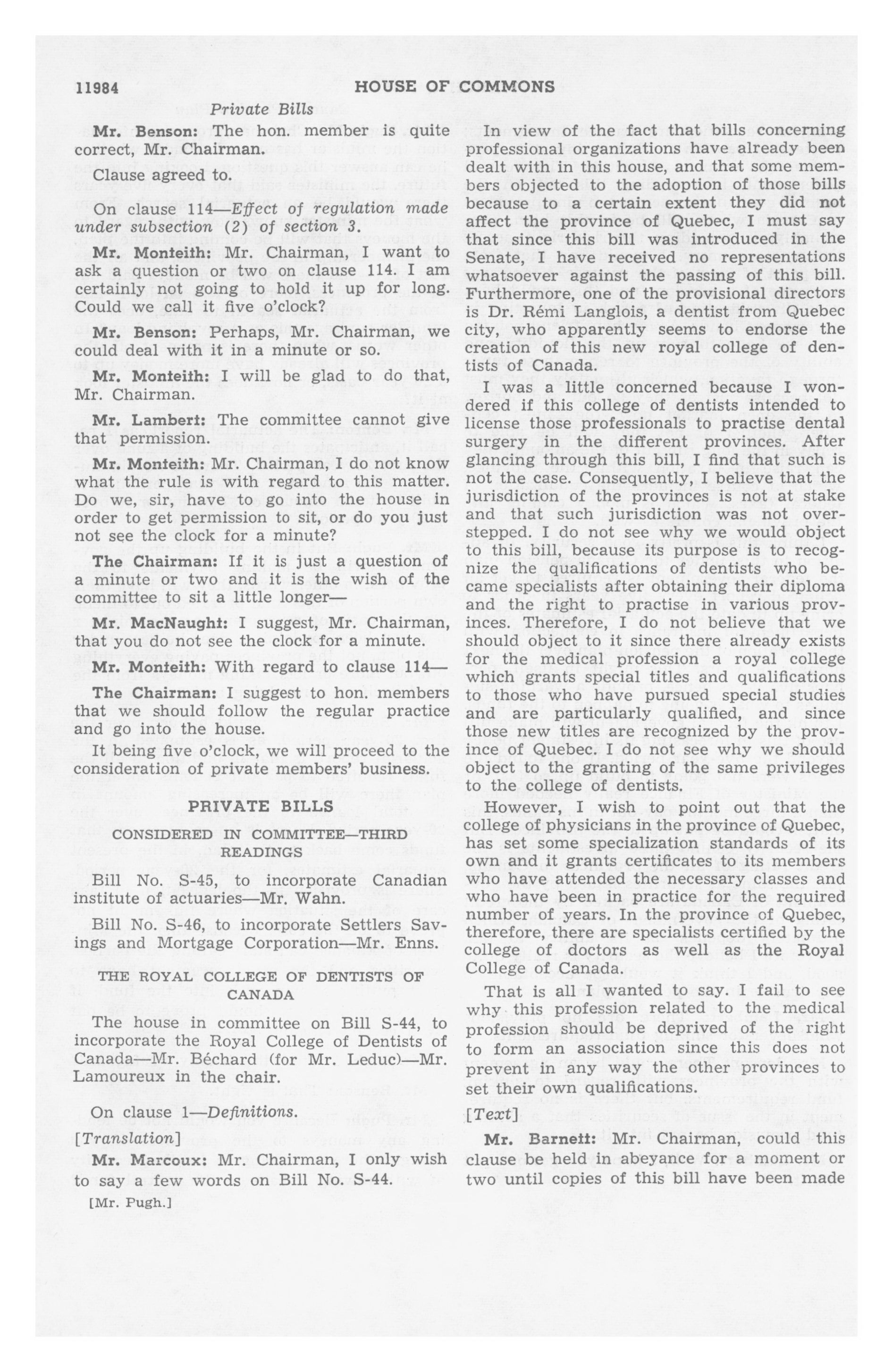 11984 HOUSE OF COMMONS

Private Bills

Mr. Benson: The hon. member is quite correct, Mr. Chairman.

Clause agreed to.

On clause 114—Effect of regulation made under subsection (2) of section 3.

Mr. Monteith: Mr. Chairman, I want to ask a question or two on clause 114. I am certainly not going to hold it up for long. Could we call it five o'clock?

Mr. Benson: Perhaps, Mr. Chairman, we could deal with it in a minute or so.

Mr. Monteith: I will be glad to do that, Mr. Chairman.

Mr. Lambert: The committee cannot give that permission.

Mr. Monteith: Mr. Chairman, I do not know what the rule is with regard to this matter. Do we, sir, have to go into the house in order to get permission to sit, or do you just not see the clock for a minute?

The Chairman: If it is just a question of a minute or two and it is the wish of the committee to sit a little longer—

Mr. MacNaught: I suggest, Mr. Chairman, that you do not see the clock for a minute.

Mr. Monteith: With regard to clause 114—

The Chairman: I suggest to hon. members that we should follow the regular practice and go into the house.

It being five o'clock, we will proceed to the consideration of private members' business.

PRIVATE BILLS

CONSIDERED IN COMMITTEE—THIRD READINGS

Bill No. S-45, to incorporate Canadian institute of actuaries—Mr. Wahn.

Bill No. S-46, to incorporate Settlers Savings and Mortgage Corporation—Mr. Enns.

THE ROYAL COLLEGE OF DENTISTS OF CANADA

The house in committee on Bill S-44, to incorporate the Royal College of Dentists of Canada—Mr. Béchard (for Mr. Leduc)—Mr. Lamoureux in the chair.

On clause 1—Definitions.

[Translation]

Mr. Marcoux: Mr. Chairman, I only wish to say a few words on Bill No. S-44.

[Mr. Pugh.]

In view of the fact that bills concerning professional organizations have already been dealt with in this house, and that some members objected to the adoption of those bills because to a certain extent they did not affect the province of Quebec, I must say that since this bill was introduced in the Senate, I have received no representations whatsoever against the passing of this bill. Furthermore, one of the provisional directors is Dr. Rémi Langlois, a dentist from Quebec city, who apparently seems to endorse the creation of this new royal college of dentists of Canada.

I was a little concerned because I wondered if this college of dentists intended to license those professionals to practise dental surgery in the different provinces. After glancing through this bill, I find that such is not the case. Consequently, I believe that the jurisdiction of the provinces is not at stake and that such jurisdiction was not overstepped. I do not see why we would object to this bill, because its purpose is to recognize the qualifications of dentists who became specialists after obtaining their diploma and the right to practise in various provinces. Therefore, I do not believe that we should object to it since there already exists for the medical profession a royal college which grants special titles and qualifications to those who have pursued special studies and are particularly qualified, and since those new titles are recognized by the province of Quebec. I do not see why we should object to the granting of the same privileges to the college of dentists.

However, I wish to point out that the college of physicians in the province of Quebec, has set some specialization standards of its own and it grants certificates to its members who have attended the necessary classes and who have been in practice for the required number of years. In the province of Quebec, therefore, there are specialists certified by the college of doctors as well as the Royal College of Canada.

That is all I wanted to say. I fail to see why this profession related to the medical profession should be deprived of the right to form an association since this does not prevent in any way the other provinces to set their own qualifications.

[Text]

Mr. Barnett: Mr. Chairman, could this clause be held in abeyance for a moment or two until copies of this bill have been made